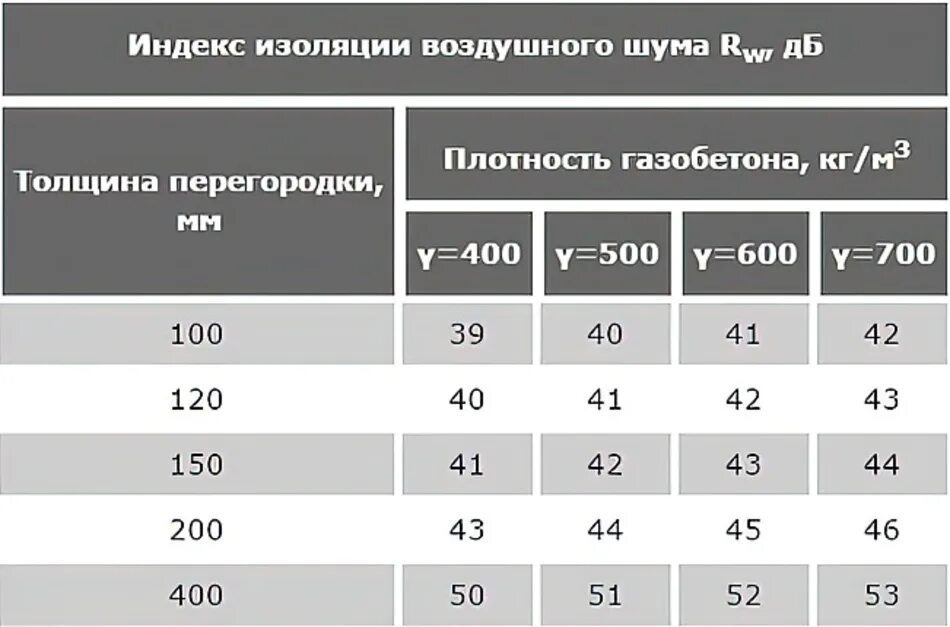 Индекс изоляции воздушного шума $R_w$, дБ

| Толщина перегородки, мм | Плотность газобетона, кг/м$^3$ | | | |
|---|---|---|---|---|
| | γ=400 | γ=500 | γ=600 | γ=700 |
| 100 | 39 | 40 | 41 | 42 |
| 120 | 40 | 41 | 42 | 43 |
| 150 | 41 | 42 | 43 | 44 |
| 200 | 43 | 44 | 45 | 46 |
| 400 | 50 | 51 | 52 | 53 |